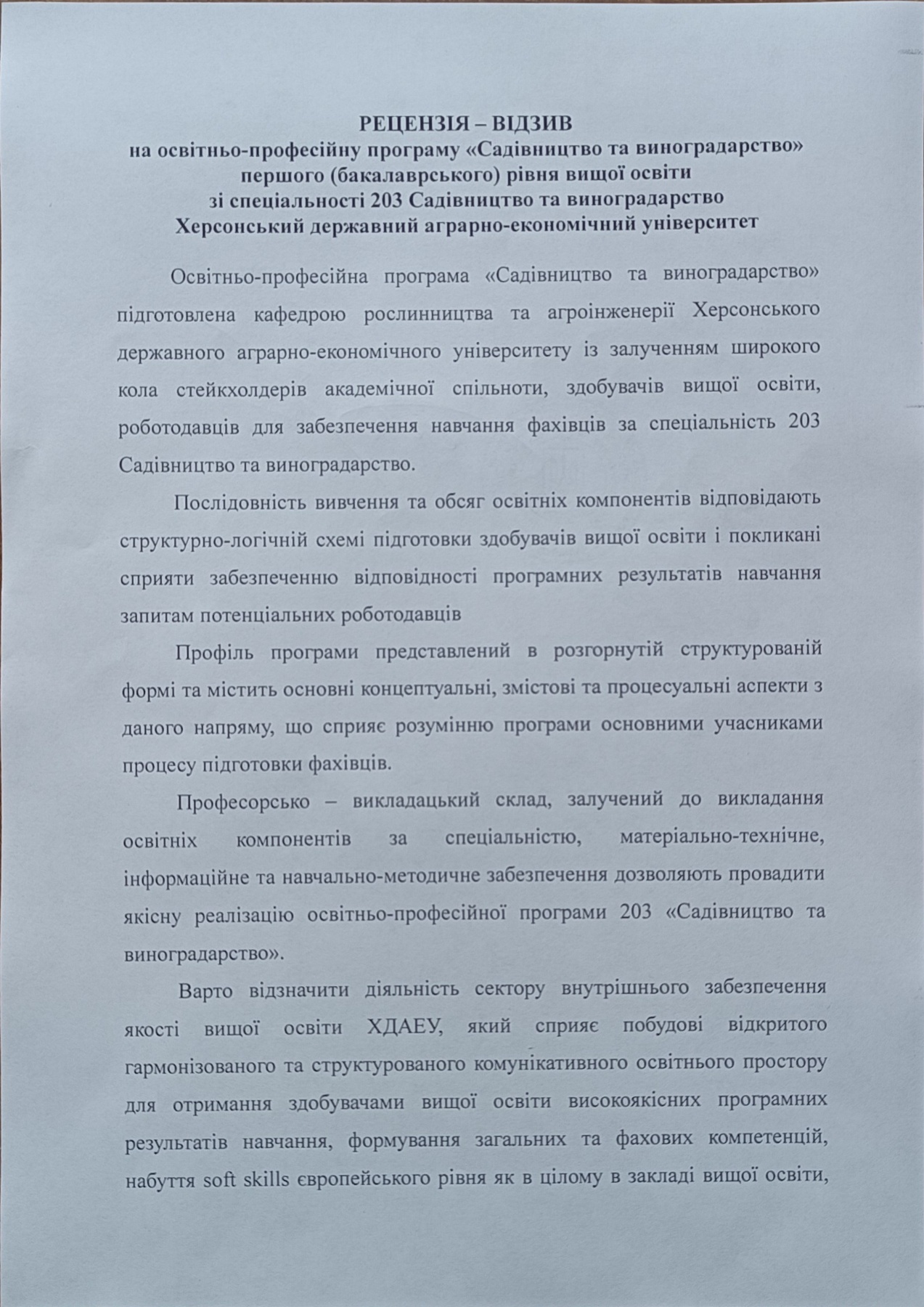 РЕЦЕНЗІЯ – ВІДЗИВ
на освітньо-професійну програму «Садівництво та виноградарство»
першого (бакалаврського) рівня вищої освіти
зі спеціальності 203 Садівництво та виноградарство
Херсонський державний аграрно-економічний університет

Освітньо-професійна програма «Садівництво та виноградарство» підготовлена кафедрою рослинництва та агроінженерії Херсонського державного аграрно-економічного університету із залученням широкого кола стейкхолдерів академічної спільноти, здобувачів вищої освіти, роботодавців для забезпечення навчання фахівців за спеціальність 203 Садівництво та виноградарство.

Послідовність вивчення та обсяг освітніх компонентів відповідають структурно-логічній схемі підготовки здобувачів вищої освіти і покликані сприяти забезпеченню відповідності програмних результатів навчання запитам потенціальних роботодавців

Профіль програми представлений в розгорнутій структурованій формі та містить основні концептуальні, змістові та процесуальні аспекти з даного напряму, що сприяє розумінню програми основними учасниками процесу підготовки фахівців.

Професорсько – викладацький склад, залучений до викладання освітніх компонентів за спеціальністю, матеріально-технічне, інформаційне та навчально-методичне забезпечення дозволяють провадити якісну реалізацію освітньо-професійної програми 203 «Садівництво та виноградарство».

Варто відзначити діяльність сектору внутрішнього забезпечення якості вищої освіти ХДАЕУ, який сприяє побудові відкритого гармонізованого та структурованого комунікативного освітнього простору для отримання здобувачами вищої освіти високоякісних програмних результатів навчання, формування загальних та фахових компетенцій, набуття soft skills європейського рівня як в цілому в закладі вищої освіти,